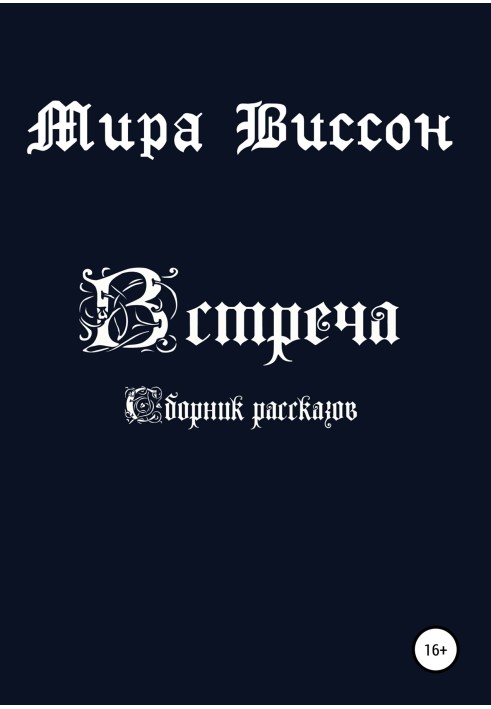 Мира Виссон

Встреча

Сборник рассказов

16+